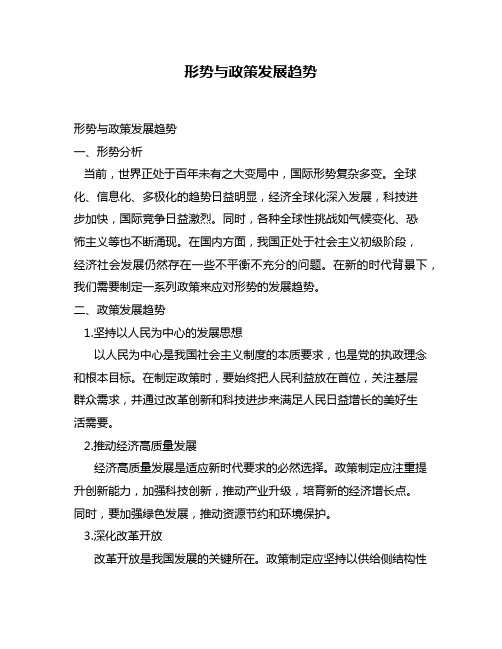 形势与政策发展趋势

形势与政策发展趋势

一、形势分析

当前，世界正处于百年未有之大变局中，国际形势复杂多变。全球化、信息化、多极化的趋势日益明显，经济全球化深入发展，科技进步加快，国际竞争日益激烈。同时，各种全球性挑战如气候变化、恐怖主义等也不断涌现。在国内方面，我国正处于社会主义初级阶段，经济社会发展仍然存在一些不平衡不充分的问题。在新的时代背景下，我们需要制定一系列政策来应对形势的发展趋势。

二、政策发展趋势

1.坚持以人民为中心的发展思想

以人民为中心是我国社会主义制度的本质要求，也是党的执政理念和根本目标。在制定政策时，要始终把人民利益放在首位，关注基层群众需求，并通过改革创新和科技进步来满足人民日益增长的美好生活需要。

2.推动经济高质量发展

经济高质量发展是适应新时代要求的必然选择。政策制定应注重提升创新能力，加强科技创新，推动产业升级，培育新的经济增长点。同时，要加强绿色发展，推动资源节约和环境保护。

3.深化改革开放

改革开放是我国发展的关键所在。政策制定应坚持以供给侧结构性